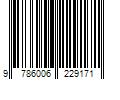 9 786006 229171